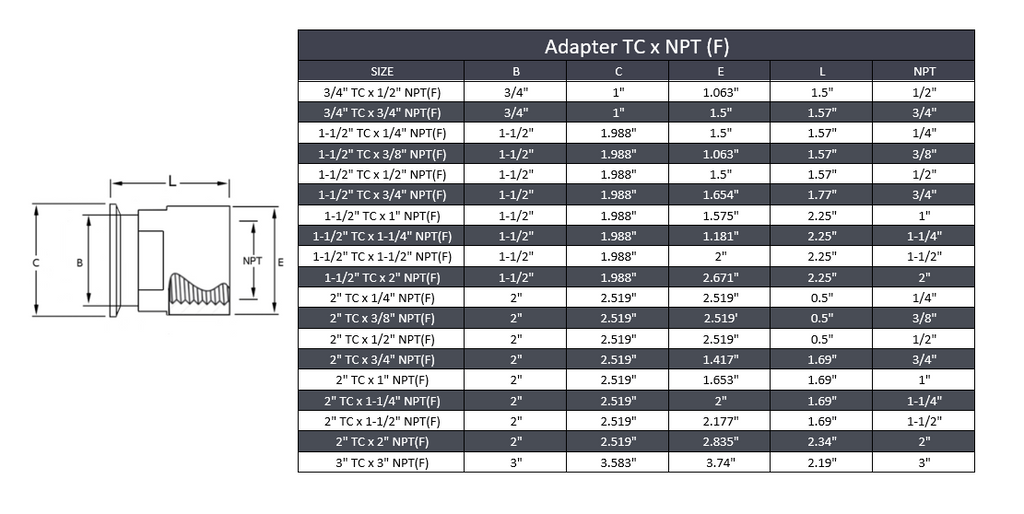 L

C

B

NPT

E

Adapter TC x NPT (F)

| SIZE | B | C | E | L | NPT |
|---|---|---|---|---|---|
| 3/4" TC x 1/2" NPT(F) | 3/4" | 1" | 1.063" | 1.5" | 1/2" |
| 3/4" TC x 3/4" NPT(F) | 3/4" | 1" | 1.5" | 1.57" | 3/4" |
| 1-1/2" TC x 1/4" NPT(F) | 1-1/2" | 1.988" | 1.5" | 1.57" | 1/4" |
| 1-1/2" TC x 3/8" NPT(F) | 1-1/2" | 1.988" | 1.063" | 1.57" | 3/8" |
| 1-1/2" TC x 1/2" NPT(F) | 1-1/2" | 1.988" | 1.5" | 1.57" | 1/2" |
| 1-1/2" TC x 3/4" NPT(F) | 1-1/2" | 1.988" | 1.654" | 1.77" | 3/4" |
| 1-1/2" TC x 1" NPT(F) | 1-1/2" | 1.988" | 1.575" | 2.25" | 1" |
| 1-1/2" TC x 1-1/4" NPT(F) | 1-1/2" | 1.988" | 1.181" | 2.25" | 1-1/4" |
| 1-1/2" TC x 1-1/2" NPT(F) | 1-1/2" | 1.988" | 2" | 2.25" | 1-1/2" |
| 1-1/2" TC x 2" NPT(F) | 1-1/2" | 1.988" | 2.671" | 2.25" | 2" |
| 2" TC x 1/4" NPT(F) | 2" | 2.519" | 2.519" | 0.5" | 1/4" |
| 2" TC x 3/8" NPT(F) | 2" | 2.519" | 2.519' | 0.5" | 3/8" |
| 2" TC x 1/2" NPT(F) | 2" | 2.519" | 2.519" | 0.5" | 1/2" |
| 2" TC x 3/4" NPT(F) | 2" | 2.519" | 1.417" | 1.69" | 3/4" |
| 2" TC x 1" NPT(F) | 2" | 2.519" | 1.653" | 1.69" | 1" |
| 2" TC x 1-1/4" NPT(F) | 2" | 2.519" | 2" | 1.69" | 1-1/4" |
| 2" TC x 1-1/2" NPT(F) | 2" | 2.519" | 2.177" | 1.69" | 1-1/2" |
| 2" TC x 2" NPT(F) | 2" | 2.519" | 2.835" | 2.34" | 2" |
| 3" TC x 3" NPT(F) | 3" | 3.583" | 3.74" | 2.19" | 3" |